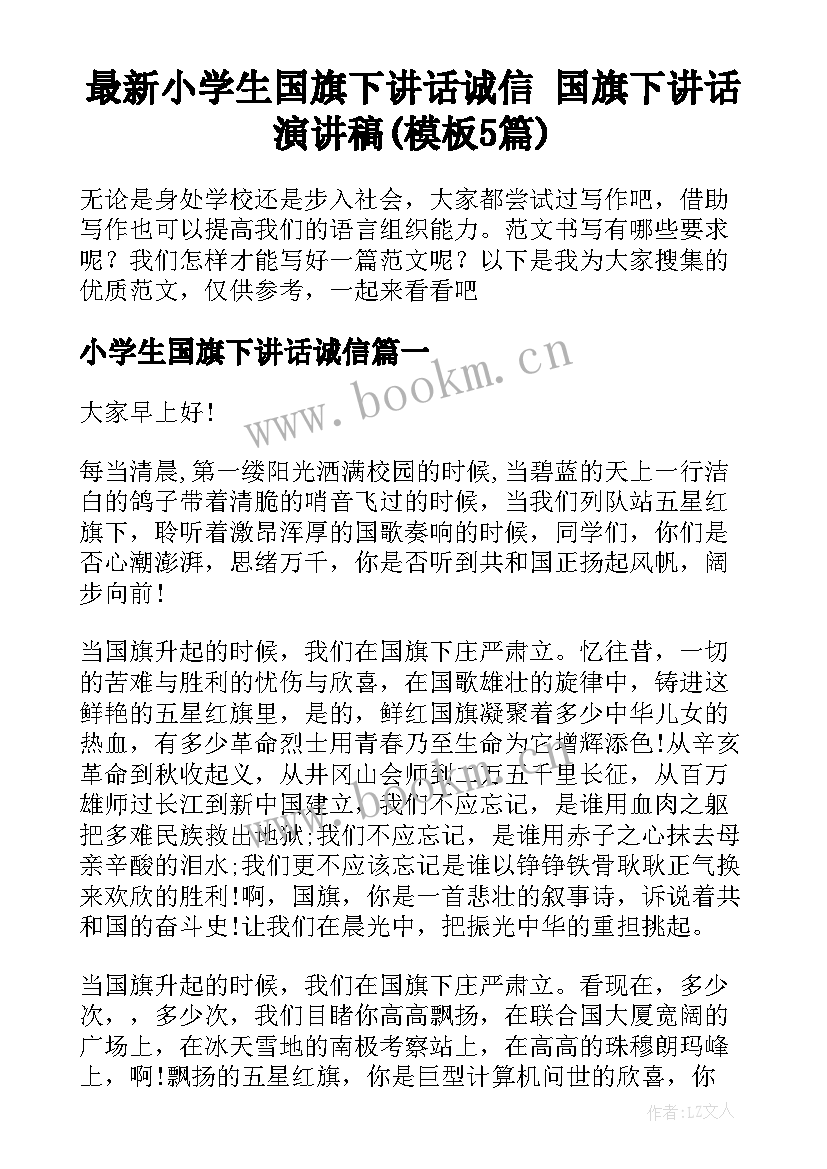 最新小学生国旗下讲话诚信 国旗下讲话演讲稿(模板5篇)

无论是身处学校还是步入社会，大家都尝试过写作吧，借助写作也可以提高我们的语言组织能力。范文书写有哪些要求呢？我们怎样才能写好一篇范文呢？以下是我为大家搜集的优质范文，仅供参考，一起来看看吧

小学生国旗下讲话诚信篇一

www.bookm.cn

大家早上好!

每当清晨,第一缕阳光洒满校园的时候,当碧蓝的天上一行洁白的鸽子带着清脆的哨音飞过的时候，当我们列队站五星红旗下，聆听着激昂浑厚的国歌奏响的时候，同学们，你们是否心潮澎湃，思绪万千，你是否听到共和国正扬起风帆，阔步向前!

当国旗升起的时候，我们在国旗下庄严肃立。忆往昔，一切的苦难与胜利的忧伤与欣喜，在国歌雄壮的旋律中，铸进这鲜艳的五星红旗里，是的，鲜红国旗凝聚着多少中华儿女的热血，有多少革命烈士用青春乃至生命为它增辉添色!从辛亥革命到秋收起义，从井冈山会师到二万五千里长征，从百万雄师过长江到新中国建立，我们不应忘记，是谁用血肉之躯把多难民族救出地狱;我们不应忘记，是谁用赤子之心抹去母亲辛酸的泪水;我们更不应该忘记是谁以铮铮铁骨耿耿正气换来欢欣的胜利!啊，国旗，你是一首悲壮的叙事诗，诉说着共和国的奋斗史!让我们在晨光中，把振光中华的重担挑起。

当国旗升起的时候，我们在国旗下庄严肃立。看现在，多少次，，多少次，我们目睹你高高飘扬，在联合国大厦宽阔的广场上，在冰天雪地的南极考察站上，在高高的珠穆朗玛峰上，啊!飘扬的五星红旗，你是巨型计算机问世的欣喜，你

作者：LZ文人